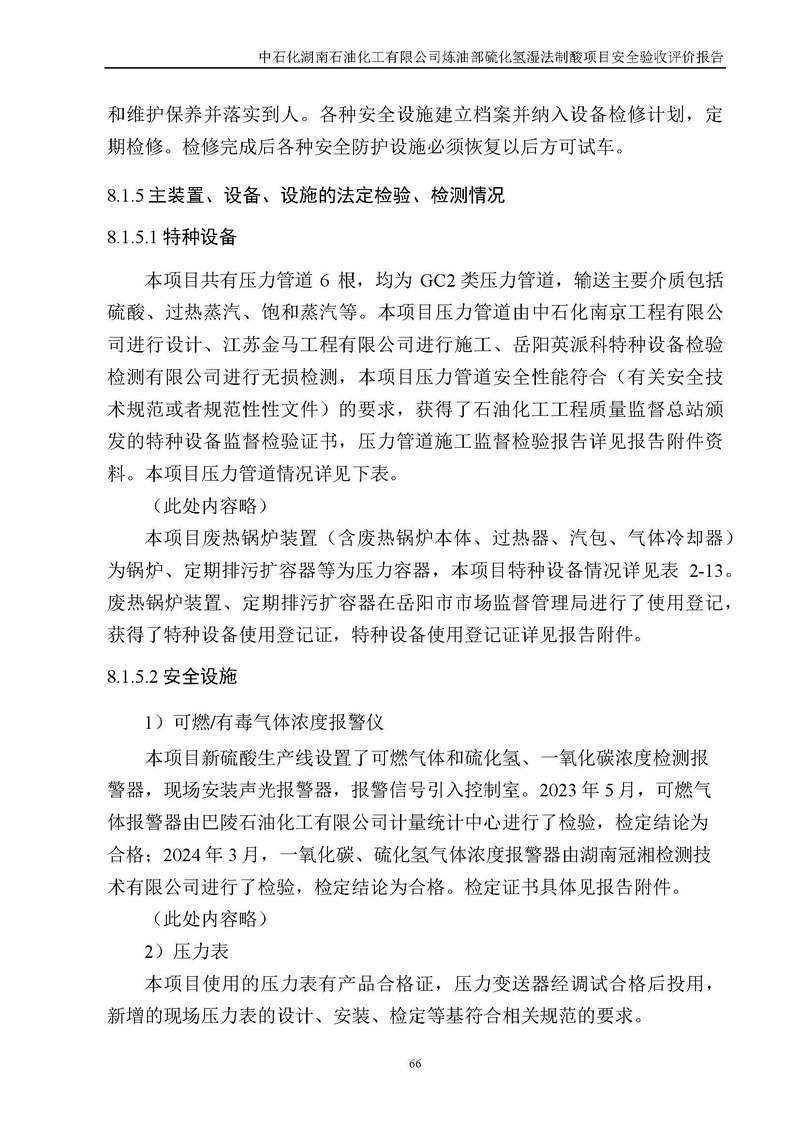 中石化湖南石油化工有限公司炼油部硫化氢湿法制酸项目安全验收评价报告

和维护保养并落实到人。各种安全设施建立档案并纳入设备检修计划，定期检修。检修完成后各种安全防护设施必须恢复以后方可试车。

8.1.5 主装置、设备、设施的法定检验、检测情况

8.1.5.1 特种设备

本项目共有压力管道 6 根，均为 GC2 类压力管道，输送主要介质包括硫酸、过热蒸汽、饱和蒸汽等。本项目压力管道由中石化南京工程有限公司进行设计、江苏金马工程有限公司进行施工、岳阳英派科特种设备检验检测有限公司进行无损检测，本项目压力管道安全性能符合（有关安全技术规范或者规范性性文件）的要求，获得了石油化工工程质量监督总站颁发的特种设备监督检验证书，压力管道施工监督检验报告详见报告附件资料。本项目压力管道情况详见下表。

（此处内容略）

本项目废热锅炉装置（含废热锅炉本体、过热器、汽包、气体冷却器）为锅炉、定期排污扩容器等为压力容器，本项目特种设备情况详见表 2-13。废热锅炉装置、定期排污扩容器在岳阳市市场监督管理局进行了使用登记，获得了特种设备使用登记证，特种设备使用登记证详见报告附件。

8.1.5.2 安全设施

1）可燃/有毒气体浓度报警仪

本项目新硫酸生产线设置了可燃气体和硫化氢、一氧化碳浓度检测报警器，现场安装声光报警器，报警信号引入控制室。2023 年 5 月，可燃气体报警器由巴陵石油化工有限公司计量统计中心进行了检验，检定结论为合格；2024 年 3 月，一氧化碳、硫化氢气体浓度报警器由湖南冠湘检测技术有限公司进行了检验，检定结论为合格。检定证书具体见报告附件。

（此处内容略）

2）压力表

本项目使用的压力表有产品合格证，压力变送器经调试合格后投用，新增的现场压力表的设计、安装、检定等基符合相关规范的要求。

66